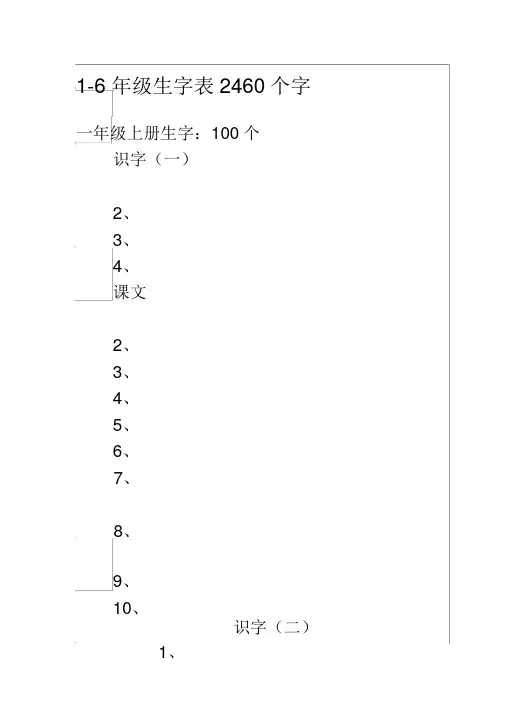 1-6年级生字表2460个字

一年级上册生字：100个

识字（一）

2、

3、

4、

课文

2、

3、

4、

5、

6、

7、

8、

9、

10、

识字（二）

1、